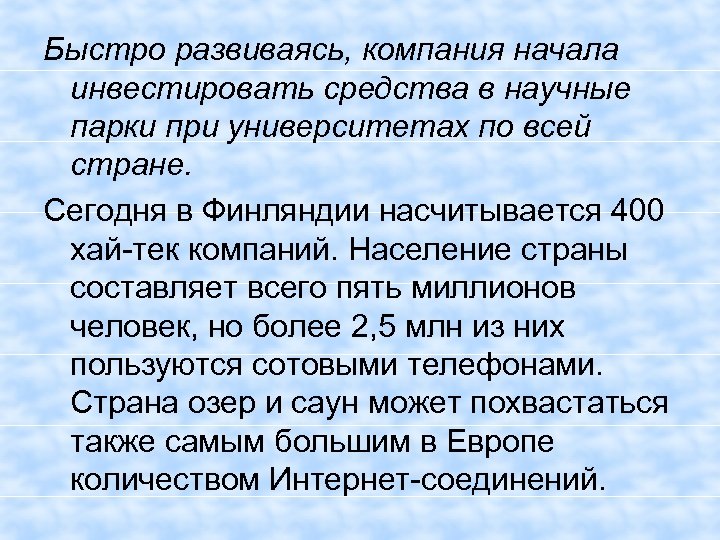 Быстро развиваясь, компания начала инвестировать средства в научные парки при университетах по всей стране.

Сегодня в Финляндии насчитывается 400 хай-тек компаний. Население страны составляет всего пять миллионов человек, но более 2,5 млн из них пользуются сотовыми телефонами. Страна озер и саун может похвастаться также самым большим в Европе количеством Интернет-соединений.